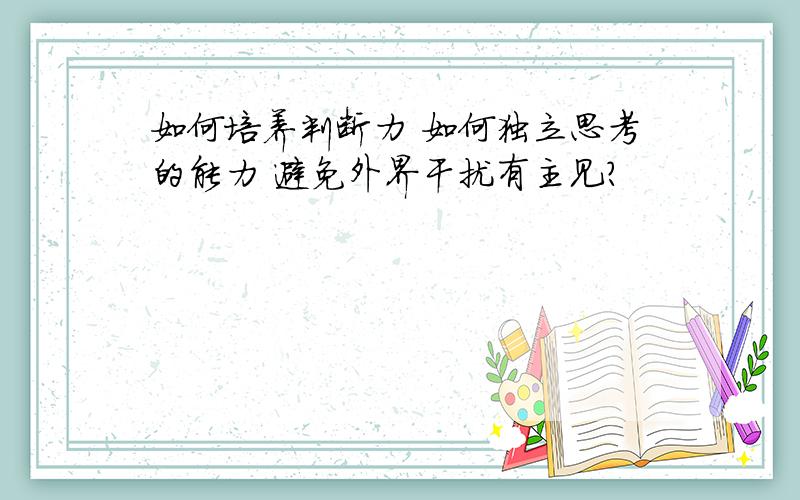 如何培养判断力 如何独立思考的能力 避免外界干扰有主见?